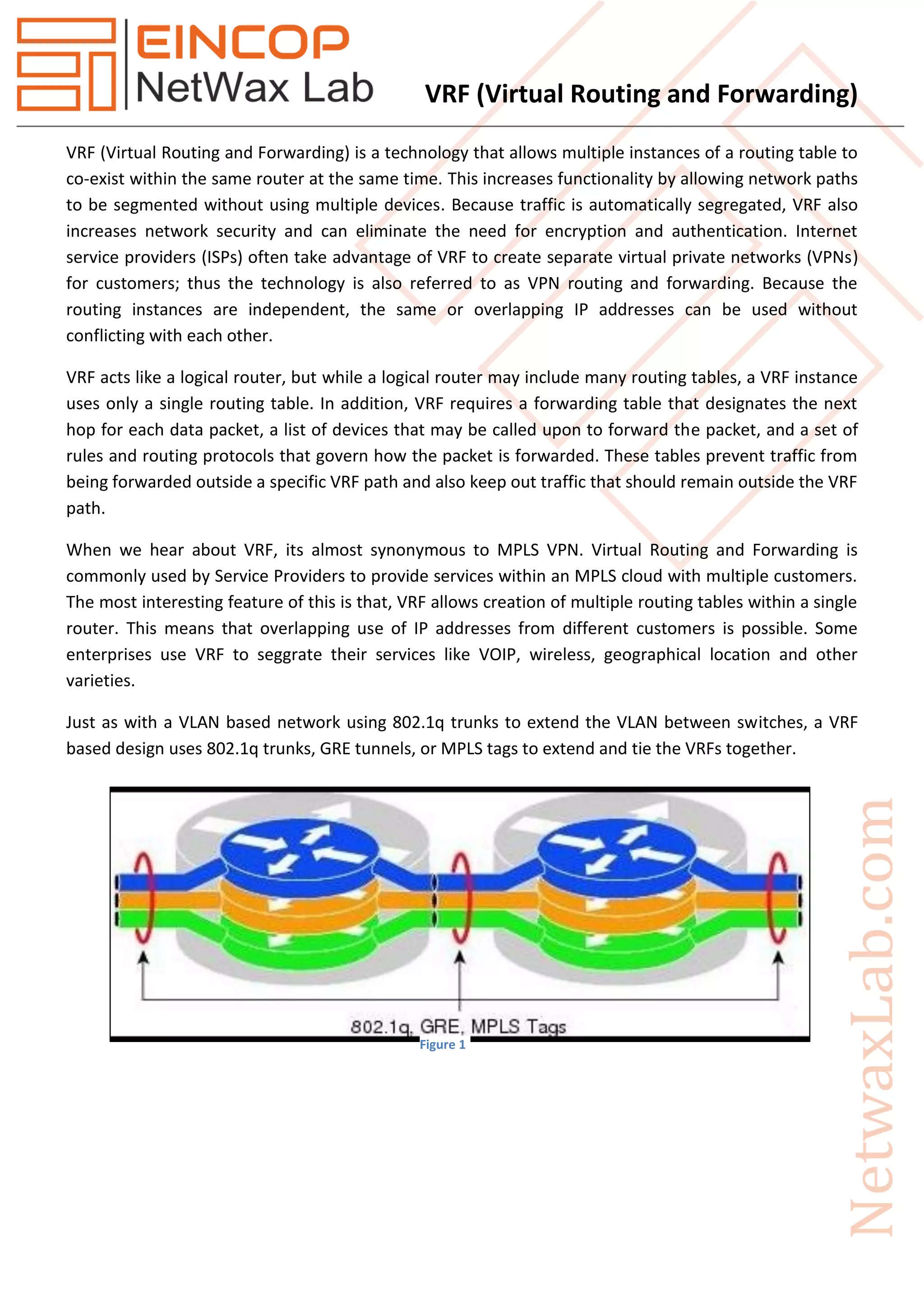 EINCOP
NetWax Lab

VRF (Virtual Routing and Forwarding)

VRF (Virtual Routing and Forwarding) is a technology that allows multiple instances of a routing table to co-exist within the same router at the same time. This increases functionality by allowing network paths to be segmented without using multiple devices. Because traffic is automatically segregated, VRF also increases network security and can eliminate the need for encryption and authentication. Internet service providers (ISPs) often take advantage of VRF to create separate virtual private networks (VPNs) for customers; thus the technology is also referred to as VPN routing and forwarding. Because the routing instances are independent, the same or overlapping IP addresses can be used without conflicting with each other.

VRF acts like a logical router, but while a logical router may include many routing tables, a VRF instance uses only a single routing table. In addition, VRF requires a forwarding table that designates the next hop for each data packet, a list of devices that may be called upon to forward the packet, and a set of rules and routing protocols that govern how the packet is forwarded. These tables prevent traffic from being forwarded outside a specific VRF path and also keep out traffic that should remain outside the VRF path.

When we hear about VRF, its almost synonymous to MPLS VPN. Virtual Routing and Forwarding is commonly used by Service Providers to provide services within an MPLS cloud with multiple customers. The most interesting feature of this is that, VRF allows creation of multiple routing tables within a single router. This means that overlapping use of IP addresses from different customers is possible. Some enterprises use VRF to seggrate their services like VOIP, wireless, geographical location and other varieties.

Just as with a VLAN based network using 802.1q trunks to extend the VLAN between switches, a VRF based design uses 802.1q trunks, GRE tunnels, or MPLS tags to extend and tie the VRFs together.

802.1q, GRE, MPLS Tags

Figure 1

NetwaxLab.com